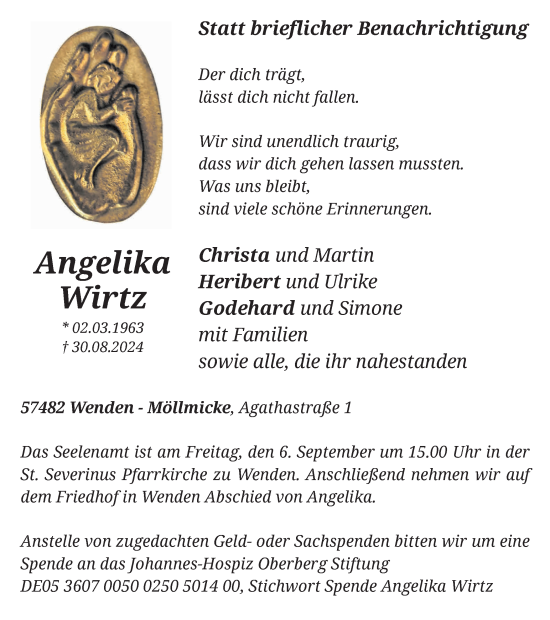 Statt brieflicher Benachrichtigung

Der dich trägt,
lässt dich nicht fallen.

Wir sind unendlich traurig,
dass wir dich gehen lassen mussten.
Was uns bleibt,
sind viele schöne Erinnerungen.

Angelika Wirtz
* 02.03.1963
† 30.08.2024

Christa und Martin
Heribert und Ulrike
Godehard und Simone
mit Familien
sowie alle, die ihr nahestanden

57482 Wenden - Möllmicke, Agathastraße 1

Das Seelenamt ist am Freitag, den 6. September um 15.00 Uhr in der St. Severinus Pfarrkirche zu Wenden. Anschließend nehmen wir auf dem Friedhof in Wenden Abschied von Angelika.

Anstelle von zugedachten Geld- oder Sachspenden bitten wir um eine Spende an das Johannes-Hospiz Oberberg Stiftung
DE05 3607 0050 0250 5014 00, Stichwort Spende Angelika Wirtz